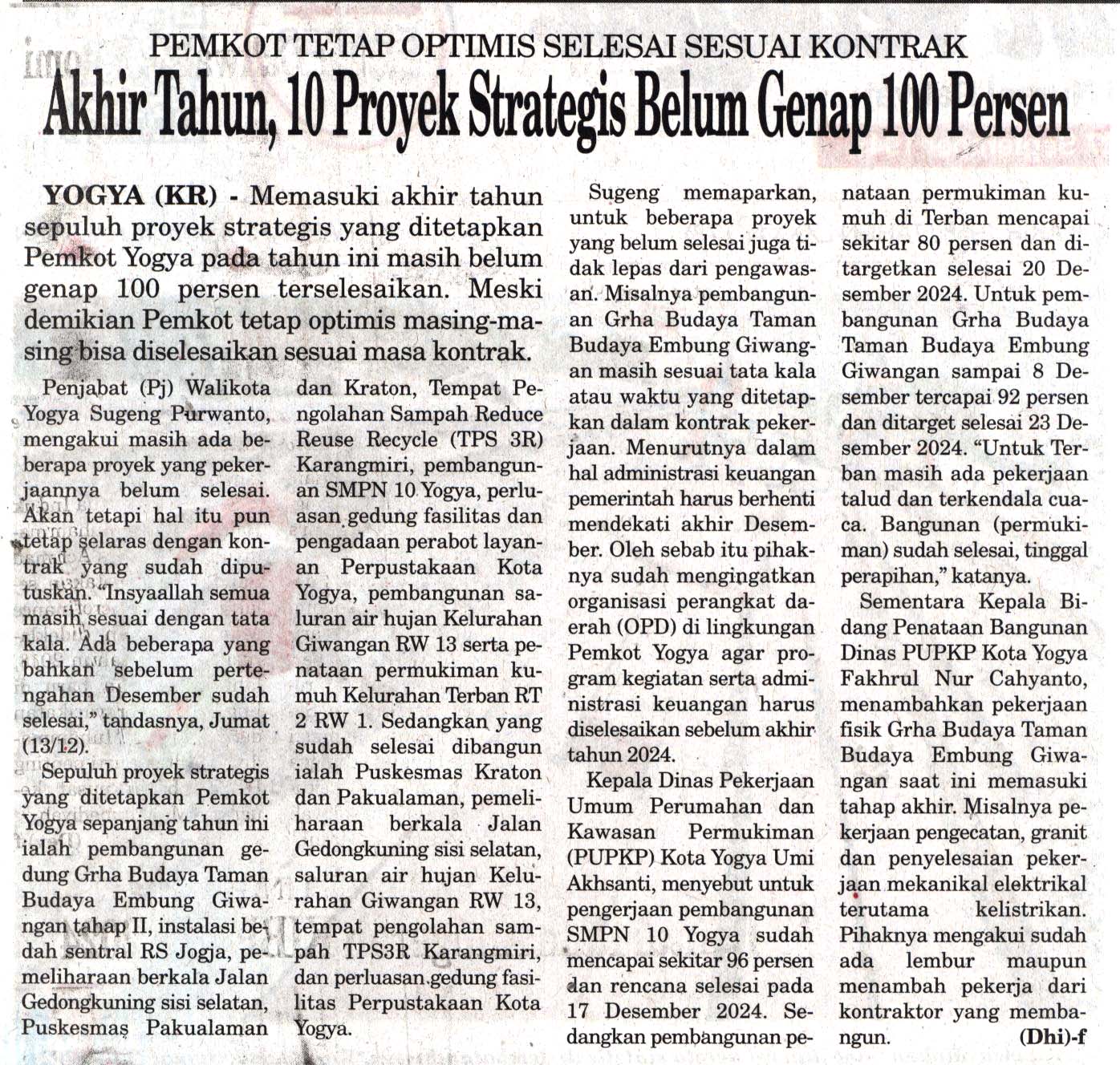 PEMKOT TETAP OPTIMIS SELESAI SESUAI KONTRAK

Akhir Tahun, 10 Proyek Strategis Belum Genap 100 Persen

YOGYA (KR) - Memasuki akhir tahun sepuluh proyek strategis yang ditetapkan Pemkot Yogya pada tahun ini masih belum genap 100 persen terselesaikan. Meski demikian Pemkot tetap optimis masing-masing bisa diselesaikan sesuai masa kontrak.

Penjabat (Pj) Walikota Yogya Sugeng Purwanto, mengakui masih ada beberapa proyek yang pekerjaannya belum selesai. Akan tetapi hal itu pun tetap selaras dengan kontrak yang sudah diputuskan. "Insyaallah semua masih sesuai dengan tata kala. Ada beberapa yang bahkan sebelum pertengahan Desember sudah selesai," tandasnya, Jumat (13/12).

Sepuluh proyek strategis yang ditetapkan Pemkot Yogya sepanjang tahun ini ialah pembangunan gedung Grha Budaya Taman Budaya Embung Giwangan tahap II, instalasi bedah sentral RS Jogja, pemeliharaan berkala Jalan Gedongkuning sisi selatan, Puskesmas Pakualaman dan Kraton, Tempat Pengolahan Sampah Reduce Reuse Recycle (TPS 3R) Karangmiri, pembangunan SMPN 10 Yogya, perluasan gedung fasilitas dan pengadaan perabot layanan Perpustakaan Kota Yogya, pembangunan saluran air hujan Kelurahan Giwangan RW 13 serta penataan permukiman kumuh Kelurahan Terban RT 2 RW 1. Sedangkan yang sudah selesai dibangun ialah Puskesmas Kraton dan Pakualaman, pemeliharaan berkala Jalan Gedongkuning sisi selatan, saluran air hujan Kelurahan Giwangan RW 13, tempat pengolahan sampah TPS3R Karangmiri, dan perluasan gedung fasilitas Perpustakaan Kota Yogya.

Sugeng memaparkan, untuk beberapa proyek yang belum selesai juga tidak lepas dari pengawasan. Misalnya pembangunan Grha Budaya Taman Budaya Embung Giwangan masih sesuai tata kala atau waktu yang ditetapkan dalam kontrak pekerjaan. Menurutnya dalam hal administrasi keuangan pemerintah harus berhenti mendekati akhir Desember. Oleh sebab itu pihaknya sudah mengingatkan organisasi perangkat daerah (OPD) di lingkungan Pemkot Yogya agar program kegiatan serta administrasi keuangan harus diselesaikan sebelum akhir tahun 2024.

Kepala Dinas Pekerjaan Umum Perumahan dan Kawasan Permukiman (PUPKP) Kota Yogya Umi Akhsanti, menyebut untuk pengerjaan pembangunan SMPN 10 Yogya sudah mencapai sekitar 96 persen dan rencana selesai pada 17 Desember 2024. Sedangkan pembangunan penataan permukiman kumuh di Terban mencapai sekitar 80 persen dan ditargetkan selesai 20 Desember 2024. Untuk pembangunan Grha Budaya Taman Budaya Embung Giwangan sampai 8 Desember tercapai 92 persen dan ditarget selesai 23 Desember 2024. "Untuk Terban masih ada pekerjaan talud dan terkendala cuaca. Bangunan (permukiman) sudah selesai, tinggal perapihan," katanya.

Sementara Kepala Bidang Penataan Bangunan Dinas PUPKP Kota Yogya Fakhrul Nur Cahyanto, menambahkan pekerjaan fisik Grha Budaya Taman Budaya Embung Giwangan saat ini memasuki tahap akhir. Misalnya pekerjaan pengecatan, granit dan penyelesaian pekerjaan mekanikal elektrikal terutama kelistrikan. Pihaknya mengakui sudah ada lembur maupun menambah pekerja dari kontraktor yang membangun. (Dhi)-f